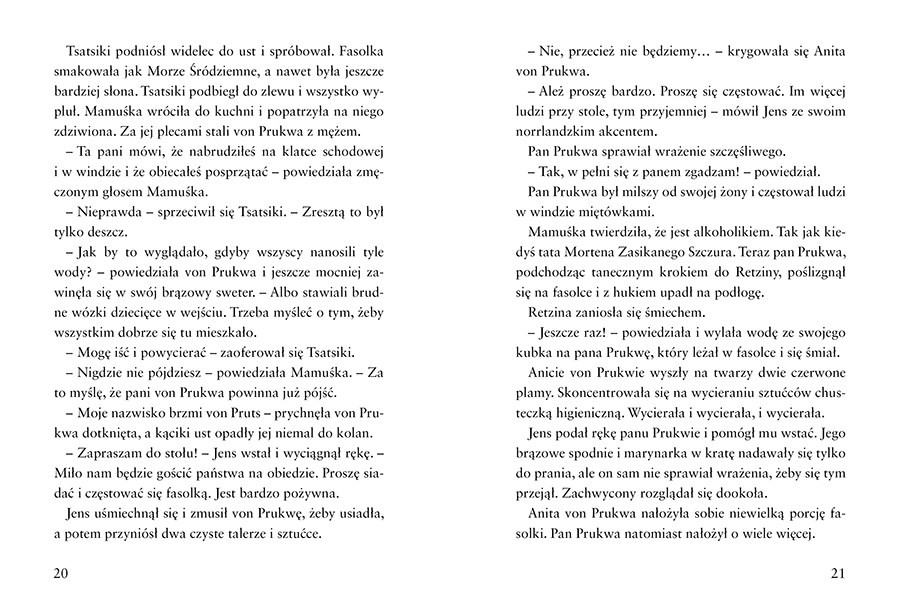 Tsatsiki podniósł widelec do ust i spróbował. Fasolka smakowała jak Morze Śródziemne, a nawet była jeszcze bardziej słona. Tsatsiki podbiegł do zlewu i wszystko wypluł. Mamuśka wróciła do kuchni i popatrzyła na niego zdziwiona. Za jej plecami stali von Prukwa z mężem.

– Ta pani mówi, że nabrudziłeś na klatce schodowej i w windzie i że obiecałeś posprzątać – powiedziała zmęczonym głosem Mamuśka.

– Nieprawda – sprzeciwił się Tsatsiki. – Zresztą to był tylko deszcz.

– Jak by to wyglądało, gdyby wszyscy nanosili tyle wody? – powiedziała von Prukwa i jeszcze mocniej zawinęła się w swój brązowy sweter. – Albo stawiali brudne wózki dziecięce w wejściu. Trzeba myśleć o tym, żeby wszystkim dobrze się tu mieszkało.

– Mogę iść i powycierać – zaoferował się Tsatsiki.

– Nigdzie nie pójdziesz – powiedziała Mamuśka. – Za to myślę, że pani von Prukwa powinna już pójść.

– Moje nazwisko brzmi von Pruts – prychnęła von Prukwa dotknięta, a kąciki ust opadły jej niemal do kolan.

– Zapraszam do stołu! – Jens wstał i wyciągnął rękę. – Miło nam będzie gościć państwa na obiedzie. Proszę siadać i częstować się fasolką. Jest bardzo pożywna.

Jens uśmiechnął się i zmusił von Prukwę, żeby usiadła, a potem przyniósł dwa czyste talerze i sztućce.

20

– Nie, przecież nie będziemy… – krygowała się Anita von Prukwa.

– Ależ proszę bardzo. Proszę się częstować. Im więcej ludzi przy stole, tym przyjemniej – mówił Jens ze swoim norrlandzkim akcentem.

Pan Prukwa sprawiał wrażenie szczęśliwego.

– Tak, w pełni się z panem zgadzam! – powiedział.

Pan Prukwa był milszy od swojej żony i częstował ludzi w windzie miętówkami.

Mamuśka twierdziła, że jest alkoholikiem. Tak jak kiedyś tata Mortena Zasikanego Szczura. Teraz pan Prukwa, podchodząc tanecznym krokiem do Retziny, poślizgnął się na fasolce i z hukiem upadł na podłogę.

Retzina zaniosła się śmiechem.

– Jeszcze raz! – powiedziała i wylała wodę ze swojego kubka na pana Prukwę, który leżał w fasolce i się śmiał.

Anicie von Prukwie wyszły na twarzy dwie czerwone plamy. Skoncentrowała się na wycieraniu sztućców chusteczką higieniczną. Wycierała i wycierała, i wycierała.

Jens podał rękę panu Prukwie i pomógł mu wstać. Jego brązowe spodnie i marynarka w kratę nadawały się tylko do prania, ale on sam nie sprawiał wrażenia, żeby się tym przejął. Zachwycony rozglądał się dookoła.

Anita von Prukwa nałożyła sobie niewielką porcję fasolki. Pan Prukwa natomiast nałożył o wiele więcej.

21